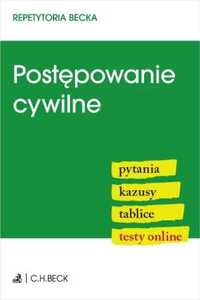 REPETYTORIA BECKA

Postępowanie cywilne

pytania
kazusy
tablice
testy online

C.H.BECK